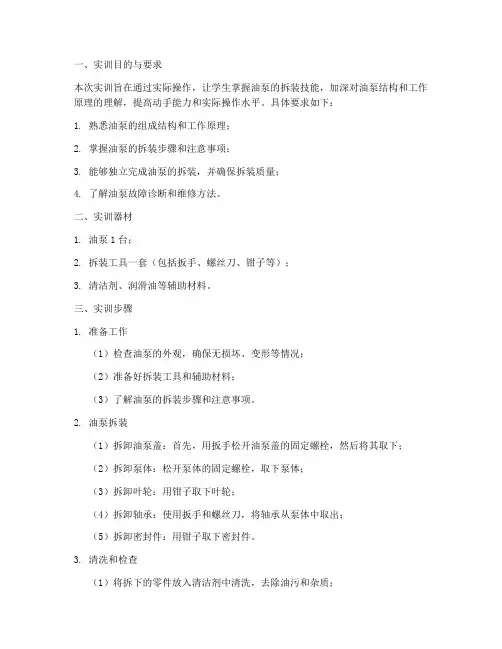 一、实训目的与要求

本次实训旨在通过实际操作，让学生掌握油泵的拆装技能，加深对油泵结构和工作原理的理解，提高动手能力和实际操作水平。具体要求如下：

1. 熟悉油泵的组成结构和工作原理；

2. 掌握油泵的拆装步骤和注意事项；

3. 能够独立完成油泵的拆装，并确保拆装质量；

4. 了解油泵故障诊断和维修方法。

二、实训器材

1. 油泵 1 台；

2. 拆装工具一套（包括扳手、螺丝刀、钳子等）；

3. 清洁剂、润滑油等辅助材料。

三、实训步骤

1. 准备工作

（1）检查油泵的外观，确保无损坏、变形等情况；

（2）准备好拆装工具和辅助材料；

（3）了解油泵的拆装步骤和注意事项。

2. 油泵拆装

（1）拆卸油泵盖：首先，用扳手松开油泵盖的固定螺栓，然后将其取下；

（2）拆卸泵体：松开泵体的固定螺栓，取下泵体；

（3）拆卸叶轮：用钳子取下叶轮；

（4）拆卸轴承：使用扳手和螺丝刀，将轴承从泵体中取出；

（5）拆卸密封件：用钳子取下密封件。

3. 清洗和检查

（1）将拆下的零件放入清洁剂中清洗，去除油污和杂质；